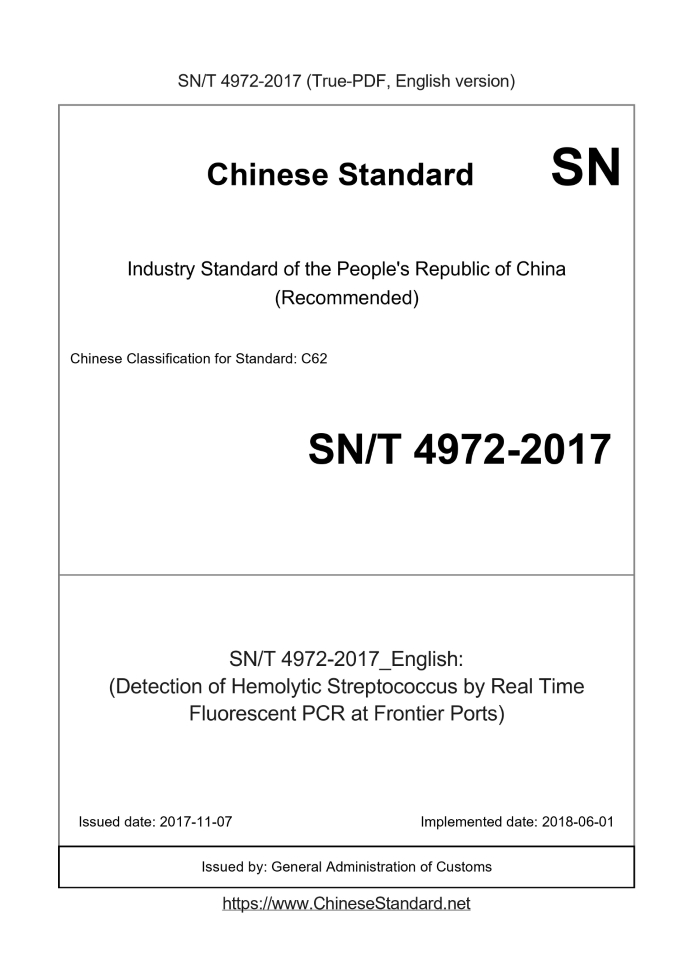 SN/T 4972-2017 (True-PDF, English version)

Chinese Standard

SN

Industry Standard of the People's Republic of China
(Recommended)

Chinese Classification for Standard: C62

SN/T 4972-2017

SN/T 4972-2017_English:
(Detection of Hemolytic Streptococcus by Real Time Fluorescent PCR at Frontier Ports)

Issued date: 2017-11-07

Implemented date: 2018-06-01

Issued by: General Administration of Customs

https://www.ChineseStandard.net